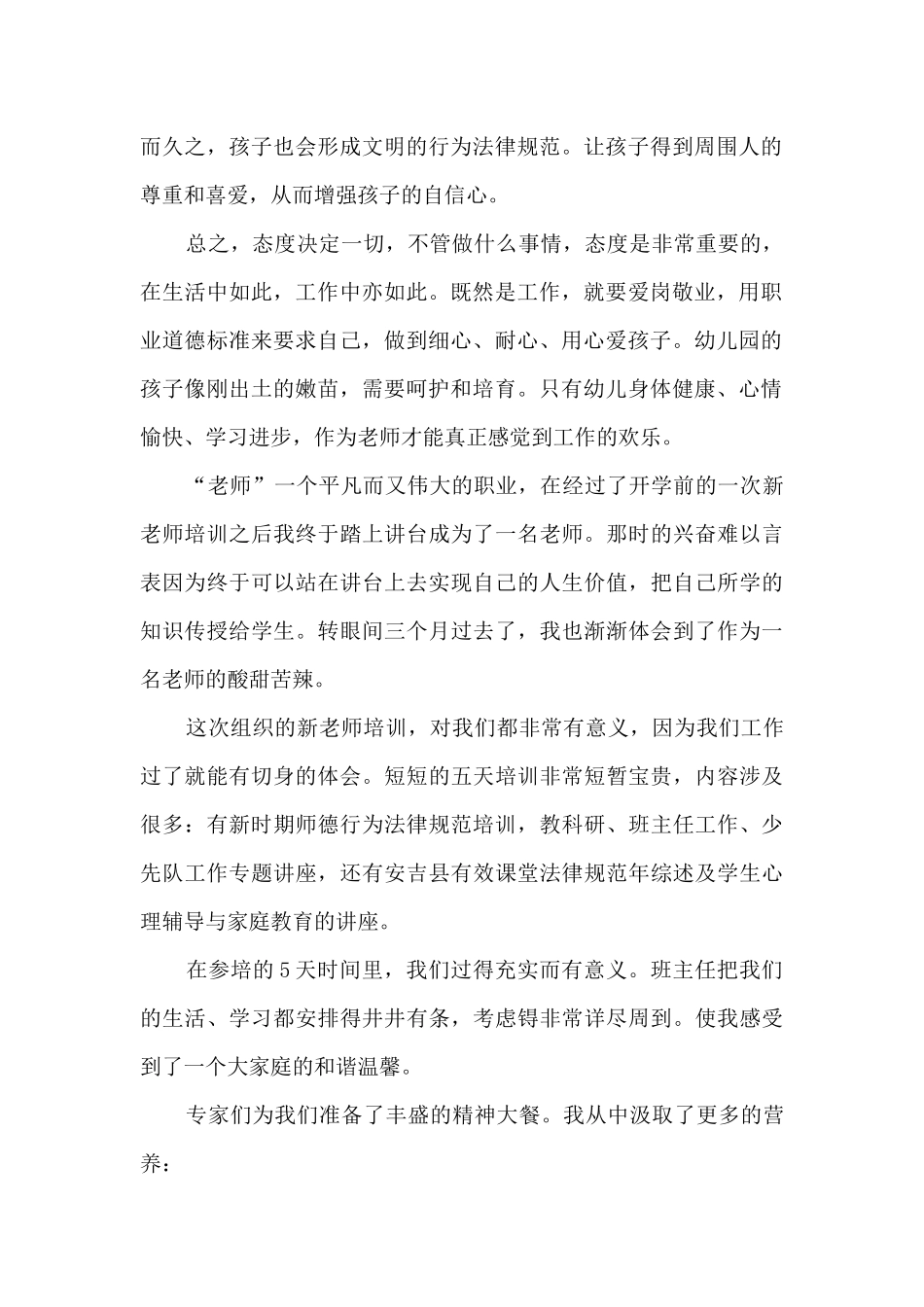 而久之，孩子也会形成文明的行为法律规范。让孩子得到周围人的尊重和喜爱，从而增强孩子的自信心。

总之，态度决定一切，不管做什么事情，态度是非常重要的，在生活中如此，工作中亦如此。既然是工作，就要爱岗敬业，用职业道德标准来要求自己，做到细心、耐心、用心爱孩子。幼儿园的孩子像刚出土的嫩苗，需要呵护和培育。只有幼儿身体健康、心情愉快、学习进步，作为老师才能真正感觉到工作的欢乐。

“老师”一个平凡而又伟大的职业，在经过了开学前的一次新老师培训之后我终于踏上讲台成为了一名老师。那时的兴奋难以言表因为终于可以站在讲台上去实现自己的人生价值，把自己所学的知识传授给学生。转眼间三个月过去了，我也渐渐体会到了作为一名老师的酸甜苦辣。

这次组织的新老师培训，对我们都非常有意义，因为我们工作过了就能有切身的体会。短短的五天培训非常短暂宝贵，内容涉及很多：有新时期师德行为法律规范培训，教科研、班主任工作、少先队工作专题讲座，还有安吉县有效课堂法律规范年综述及学生心理辅导与家庭教育的讲座。

在参培的5天时间里，我们过得充实而有意义。班主任把我们的生活、学习都安排得井井有条，考虑锝非常详尽周到。使我感受到了一个大家庭的和谐温馨。

专家们为我们准备了丰盛的精神大餐。我从中汲取了更多的营养：